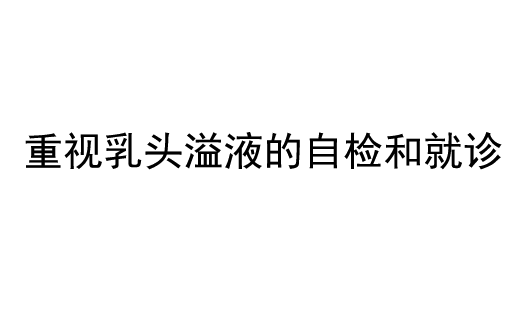 重视乳头溢液的自检和就诊